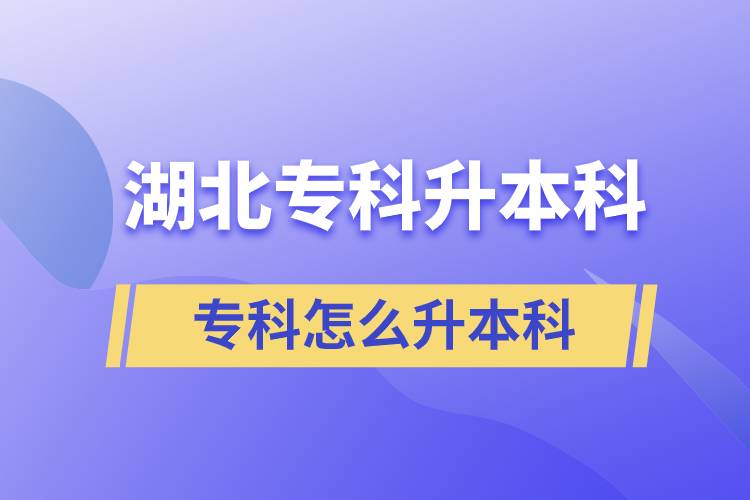 湖北专科升本科

专科怎么升本科